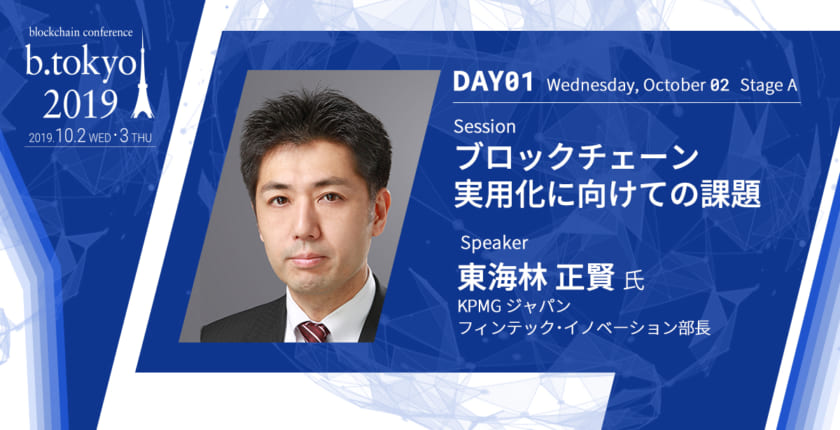 blockchain conference
b.tokyo
2019
2019.10.2 WED・3 THU

DAY01 Wednesday, October 02 Stage A

Session
ブロックチェーン
実用化に向けての課題

Speaker
東海林 正賢 氏
KPMG ジャパン
フィンテック・イノベーション部長